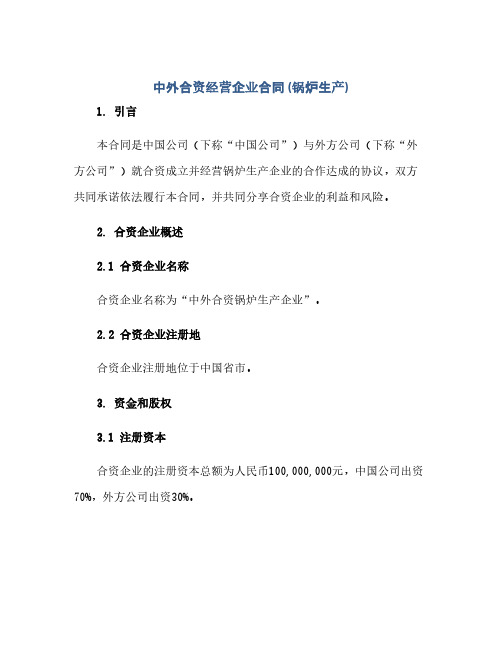 中外合资经营企业合同(锅炉生产)

1. 引言

本合同是中国公司（下称“中国公司”）与外方公司（下称“外方公司”）就合资成立并经营锅炉生产企业的合作达成的协议，双方共同承诺依法履行本合同，并共同分享合资企业的利益和风险。

2. 合资企业概述

2.1 合资企业名称

合资企业名称为“中外合资锅炉生产企业”。

2.2 合资企业注册地

合资企业注册地位于中国省市。

3. 资金和股权

3.1 注册资本

合资企业的注册资本总额为人民币100,000,000元，中国公司出资70%，外方公司出资30%。